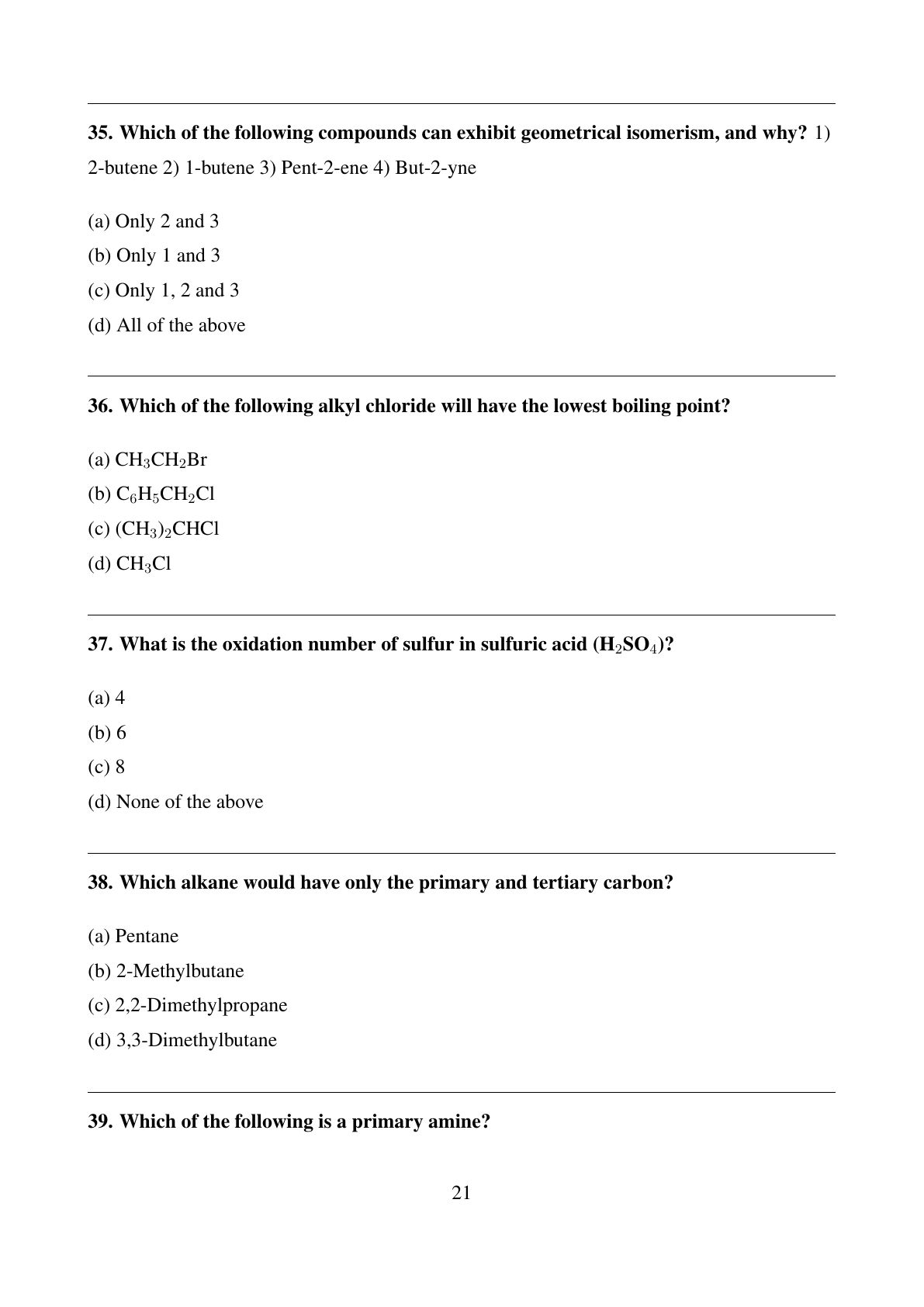 35. Which of the following compounds can exhibit geometrical isomerism, and why? 1) 2-butene 2) 1-butene 3) Pent-2-ene 4) But-2-yne

(a) Only 2 and 3
(b) Only 1 and 3
(c) Only 1, 2 and 3
(d) All of the above

36. Which of the following alkyl chloride will have the lowest boiling point?

(a) $CH_3CH_2Br$
(b) $C_6H_5CH_2Cl$
(c) $(CH_3)_2CHCl$
(d) $CH_3Cl$

37. What is the oxidation number of sulfur in sulfuric acid ($H_2SO_4$)?

(a) 4
(b) 6
(c) 8
(d) None of the above

38. Which alkane would have only the primary and tertiary carbon?

(a) Pentane
(b) 2-Methylbutane
(c) 2,2-Dimethylpropane
(d) 3,3-Dimethylbutane

39. Which of the following is a primary amine?

21